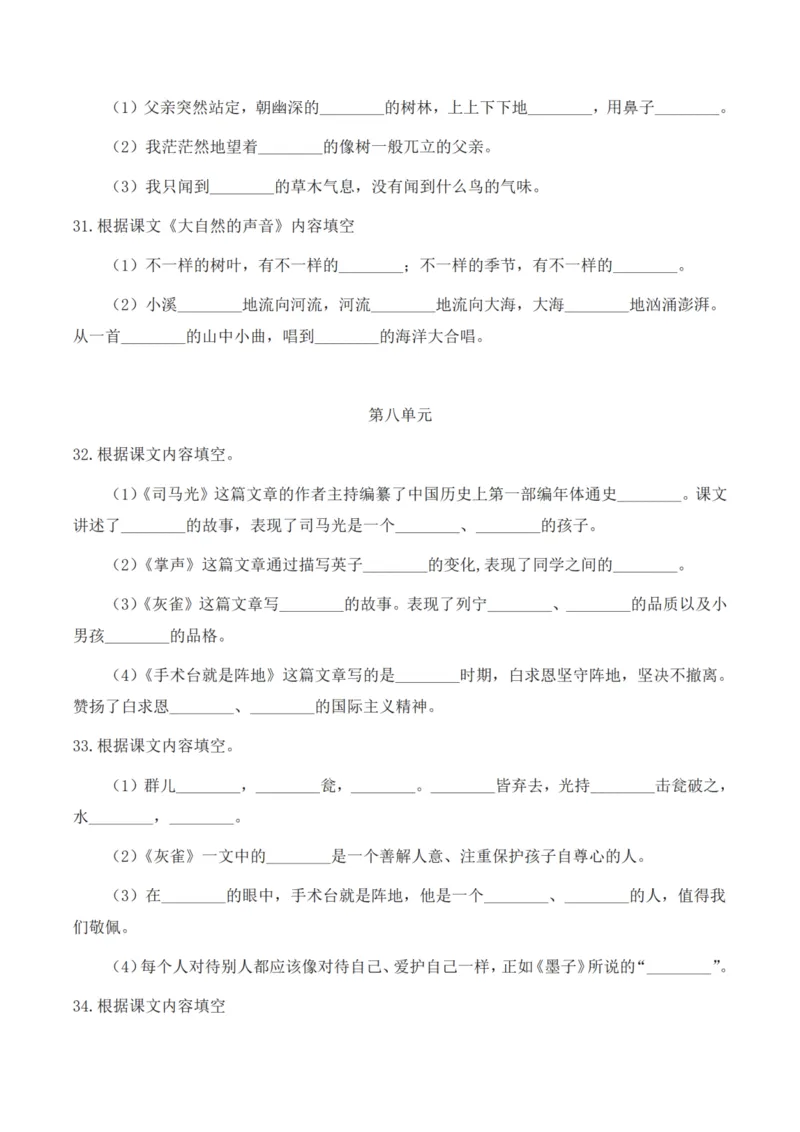 （1）父亲突然站定，朝幽深的____的树林，上上下下地____，用鼻子____。

（2）我茫茫然地望着____的像树一般兀立的父亲。

（3）我只闻到____的草木气息，没有闻到什么鸟的气味。

31.根据课文《大自然的声音》内容填空

（1）不一样的树叶，有不一样的____；不一样的季节，有不一样的____。

（2）小溪____地流向河流，河流____地流向大海，大海____地汹涌澎湃。从一首____的山中小曲，唱到____的海洋大合唱。

第八单元

32.根据课文内容填空。

（1）《司马光》这篇文章的作者主持编纂了中国历史上第一部编年体通史____。课文讲述了____的故事，表现了司马光是一个____、____的孩子。

（2）《掌声》这篇文章通过描写英子____的变化,表现了同学之间的____。

（3）《灰雀》这篇文章写____的故事。表现了列宁____、____的品质以及小男孩____的品格。

（4）《手术台就是阵地》这篇文章写的是____时期，白求恩坚守阵地，坚决不撤离。赞扬了白求恩____、____的国际主义精神。

33.根据课文内容填空。

（1）群儿____，____瓮，____。____皆弃去，光持____击瓮破之，水____，____。

（2）《灰雀》一文中的____是一个善解人意、注重保护孩子自尊心的人。

（3）在____的眼中，手术台就是阵地，他是一个____、____的人，值得我们敬佩。

（4）每个人对待别人都应该像对待自己、爱护自己一样，正如《墨子》所说的“____”。

34.根据课文内容填空